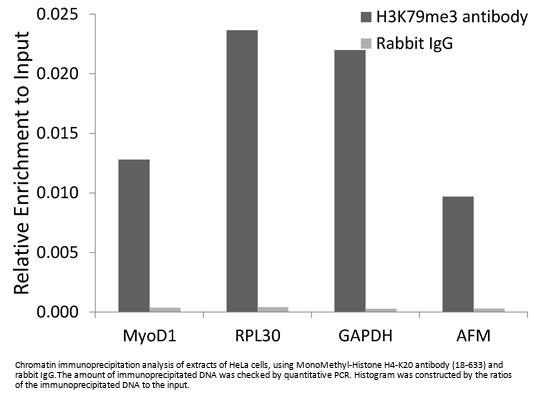 H3K79me3 antibody

Rabbit IgG

Relative Enrichment to Input

0.025
0.020
0.015
0.010
0.005
0.000

MyoD1 RPL30 GAPDH AFM

Chromatin immunoprecipitation analysis of extracts of HeLa cells, using MonoMethyl-Histone H4-K20 antibody (18-633) and rabbit IgG.The amount of immunoprecipitated DNA was checked by quantitative PCR. Histogram was constructed by the ratios of the immunoprecipitated DNA to the input.